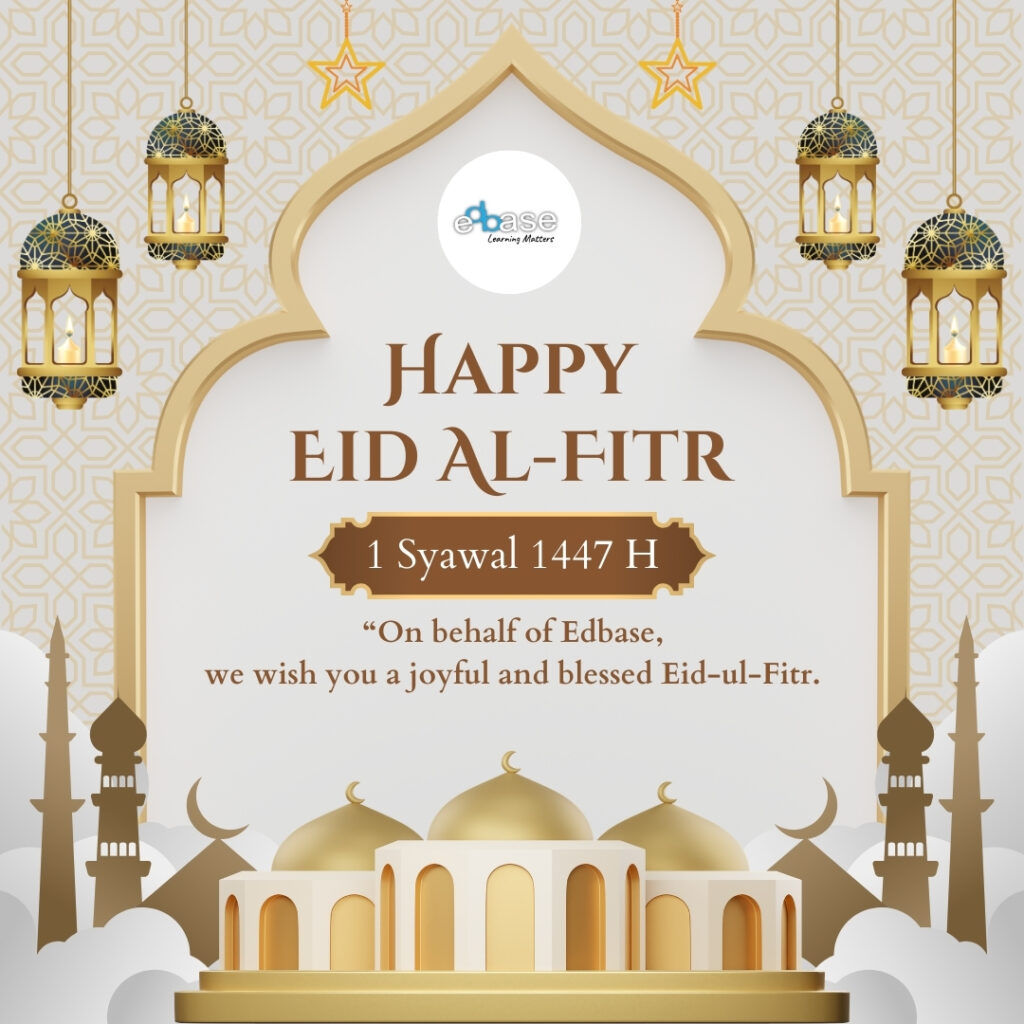 edbase
Learning Matters

HAPPY
EID AL-FITR

1 Syawal 1447 H

"On behalf of Edbase, we wish you a joyful and blessed Eid-ul-Fitr.